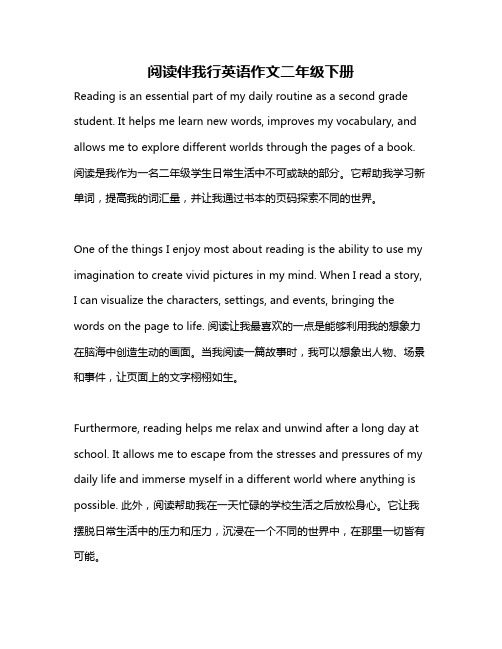 阅读伴我行英语作文二年级下册

Reading is an essential part of my daily routine as a second grade student. It helps me learn new words, improves my vocabulary, and allows me to explore different worlds through the pages of a book. 阅读是我作为一名二年级学生日常生活中不可或缺的部分。它帮助我学习新单词，提高我的词汇量，并让我通过书本的页码探索不同的世界。

One of the things I enjoy most about reading is the ability to use my imagination to create vivid pictures in my mind. When I read a story, I can visualize the characters, settings, and events, bringing the words on the page to life. 阅读让我最喜欢的一点是能够利用我的想象力在脑海中创造生动的画面。当我阅读一篇故事时，我可以想象出人物、场景和事件，让页面上的文字栩栩如生。

Furthermore, reading helps me relax and unwind after a long day at school. It allows me to escape from the stresses and pressures of my daily life and immerse myself in a different world where anything is possible. 此外，阅读帮助我在一天忙碌的学校生活之后放松身心。它让我摆脱日常生活中的压力和压力，沉浸在一个不同的世界中，在那里一切皆有可能。